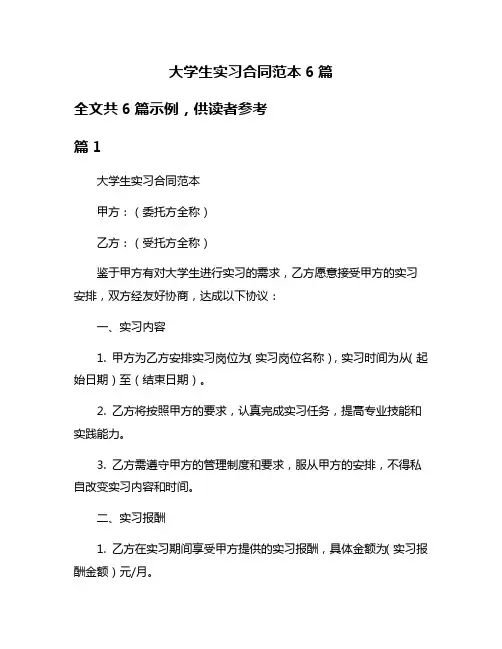 大学生实习合同范本 6 篇

全文共 6 篇示例，供读者参考

篇 1

大学生实习合同范本

甲方：（委托方全称）

乙方：（受托方全称）

鉴于甲方有对大学生进行实习的需求，乙方愿意接受甲方的实习安排，双方经友好协商，达成以下协议：

一、实习内容

1. 甲方为乙方安排实习岗位为（实习岗位名称），实习时间为从（起始日期）至（结束日期）。

2. 乙方将按照甲方的要求，认真完成实习任务，提高专业技能和实践能力。

3. 乙方需遵守甲方的管理制度和要求，服从甲方的安排，不得私自改变实习内容和时间。

二、实习报酬

1. 乙方在实习期间享受甲方提供的实习报酬，具体金额为（实习报酬金额）元/月。